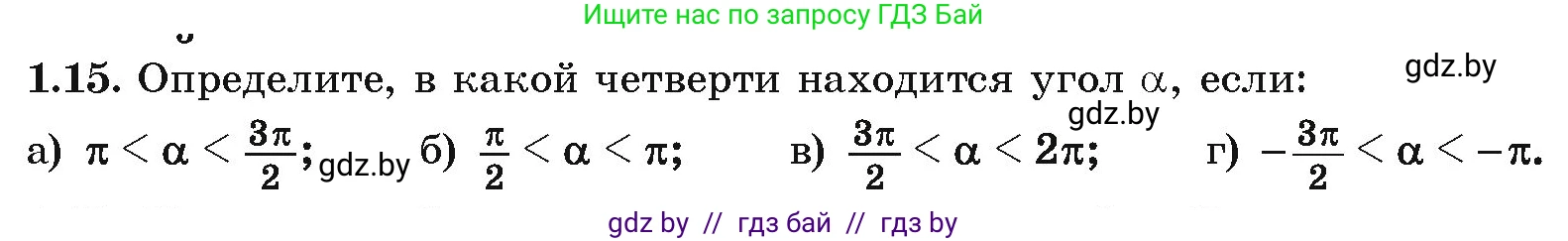 Ищите нас по запросу ГДЗ Бай

**1.15.** Определите, в какой четверти находится угол $\alpha$, если:

gdz.by

gdz.by

а) $\pi < \alpha < \frac{3\pi}{2}$; gdz.by б) $\frac{\pi}{2} < \alpha < \pi$; в) $\frac{3\pi}{2} < \alpha < 2\pi$; г) $-\frac{3\pi}{2} < \alpha < -\pi$.

gdz by // гдз бай // гдз by